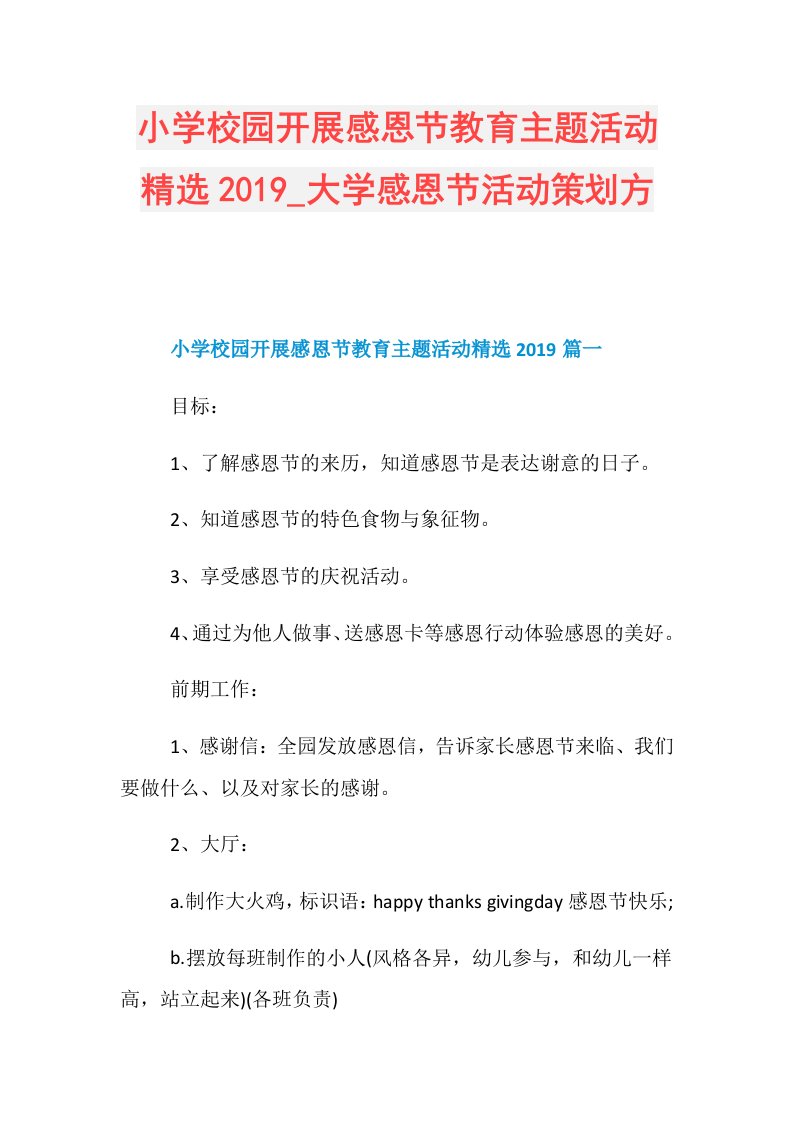 小学校园开展感恩节教育主题活动精选 2019_大学感恩节活动策划方

小学校园开展感恩节教育主题活动精选 2019 篇一

目标：

1、了解感恩节的来历，知道感恩节是表达谢意的日子。

2、知道感恩节的特色食物与象征物。

3、享受感恩节的庆祝活动。

4、通过为他人做事、送感恩卡等感恩行动体验感恩的美好。

前期工作：

1、感谢信：全园发放感恩信，告诉家长感恩节来临、我们要做什么、以及对家长的感谢。

2、大厅：

a.制作大火鸡，标识语：happy thanks givingday 感恩节快乐;

b.摆放每班制作的小人(风格各异，幼儿参与，和幼儿一样高，站立起来)(各班负责)